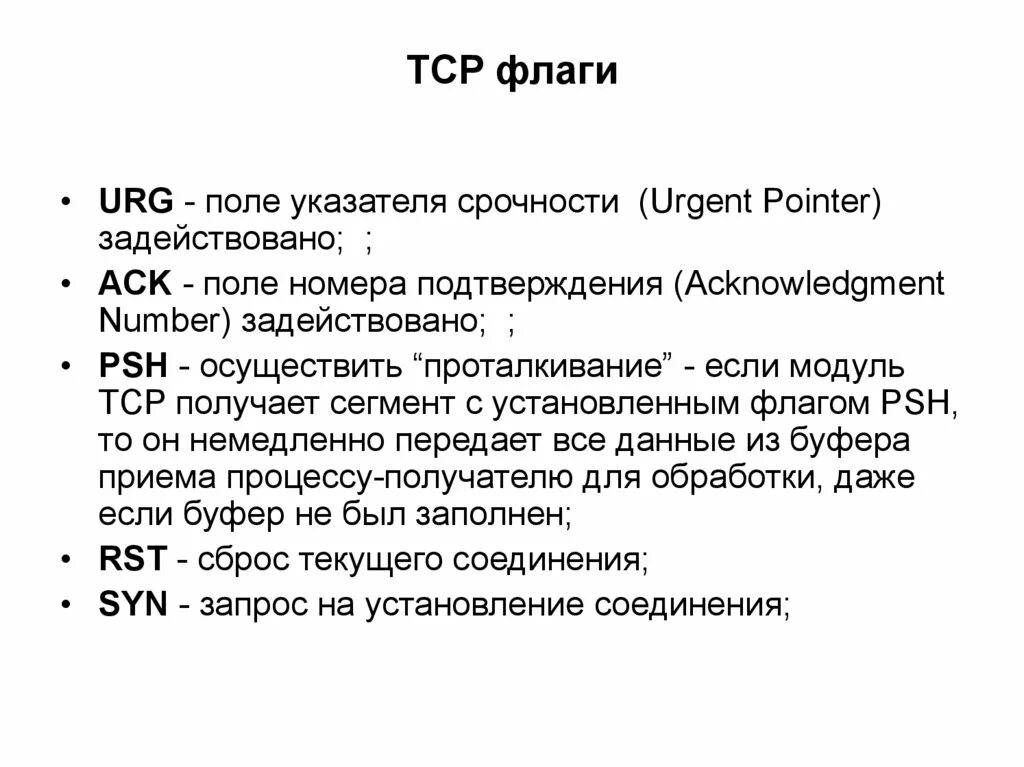 TCP флаги

• URG - поле указателя срочности (Urgent Pointer) задействовано; ;
• ACK - поле номера подтверждения (Acknowledgment Number) задействовано; ;
• PSH - осуществить “проталкивание” - если модуль TCP получает сегмент с установленным флагом PSH, то он немедленно передает все данные из буфера приема процессу-получателю для обработки, даже если буфер не был заполнен;
• RST - сброс текущего соединения;
• SYN - запрос на установление соединения;